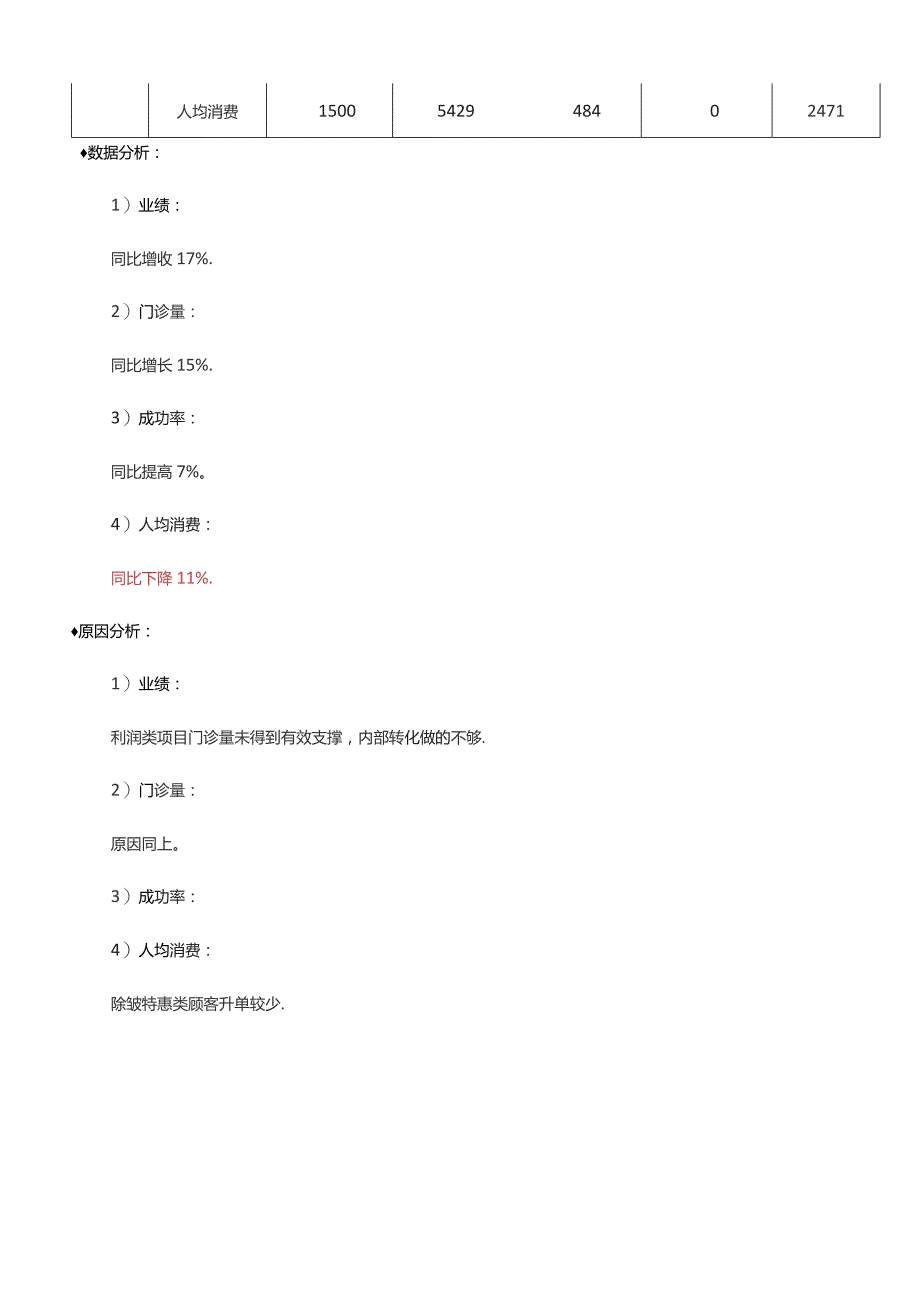 |  | 人均消费 | 1500 | 5429 | 484 | 0 | 2471 |
|---|---|---|---|---|---|---|

♦数据分析：

1）业绩：

同比增收 17%.

2）门诊量：

同比增长 15%.

3）成功率：

同比提高 7%。

4）人均消费：

同比下降 11%.

♦原因分析：

1）业绩：

利润类项目门诊量未得到有效支撑，内部转化做的不够.

2）门诊量：

原因同上。

3）成功率：

4）人均消费：

除皱特惠类顾客升单较少.